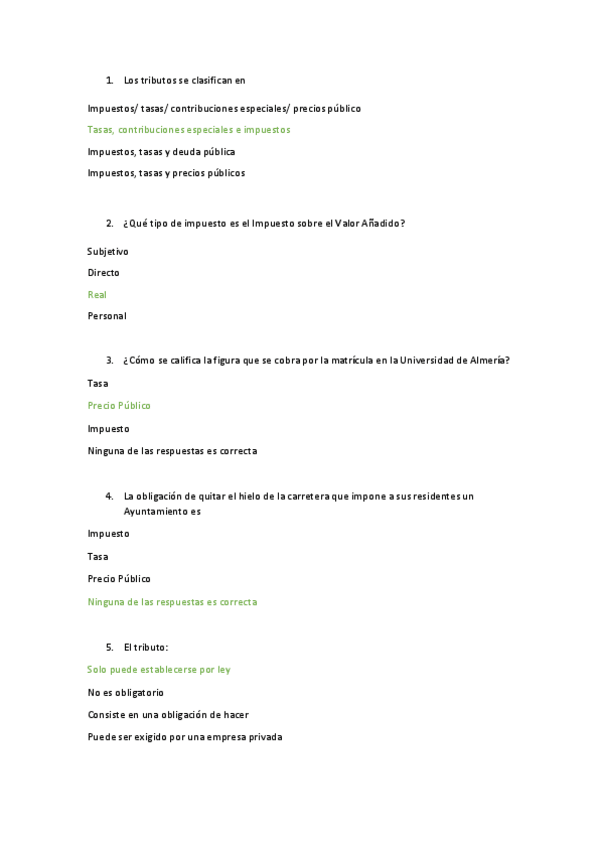 1. Los tributos se clasifican en

Impuestos/ tasas/ contribuciones especiales/ precios público

Tasas, contribuciones especiales e impuestos

Impuestos, tasas y deuda pública

Impuestos, tasas y precios públicos

2. ¿Qué tipo de impuesto es el Impuesto sobre el Valor Añadido?

Subjetivo

Directo

Real

Personal

3. ¿Cómo se califica la figura que se cobra por la matrícula en la Universidad de Almería?

Tasa

Precio Público

Impuesto

Ninguna de las respuestas es correcta

4. La obligación de quitar el hielo de la carretera que impone a sus residentes un Ayuntamiento es

Impuesto

Tasa

Precio Público

Ninguna de las respuestas es correcta

5. El tributo:

Solo puede establecerse por ley

No es obligatorio

Consiste en una obligación de hacer

Puede ser exigido por una empresa privada